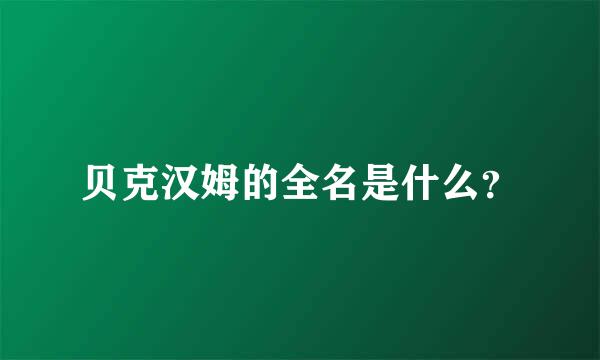 贝克汉姆的全名是什么?